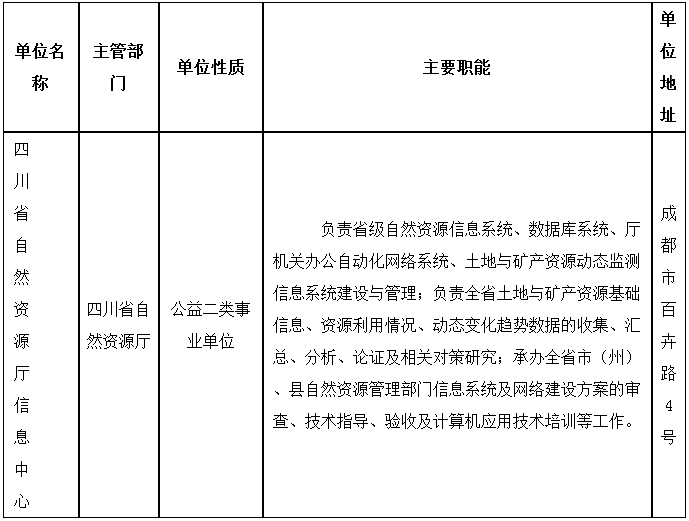 | 单位名称 | 主管部门 | 单位性质 | 主要职能 | 单位地址 |
|---|---|---|---|---|
| 四川省自然资源厅信息中心 | 四川省自然资源厅 | 公益二类事业单位 | 负责省级自然资源信息系统、数据库系统、厅机关办公自动化网络系统、土地与矿产资源动态监测信息系统建设与管理；负责全省土地与矿产资源基础信息、资源利用情况、动态变化趋势数据的收集、汇总、分析、论证及相关对策研究；承办全省市（州）、县自然资源管理部门信息系统及网络建设方案的审查、技术指导、验收及计算机应用技术培训等工作。 | 成都市百卉路4号 |